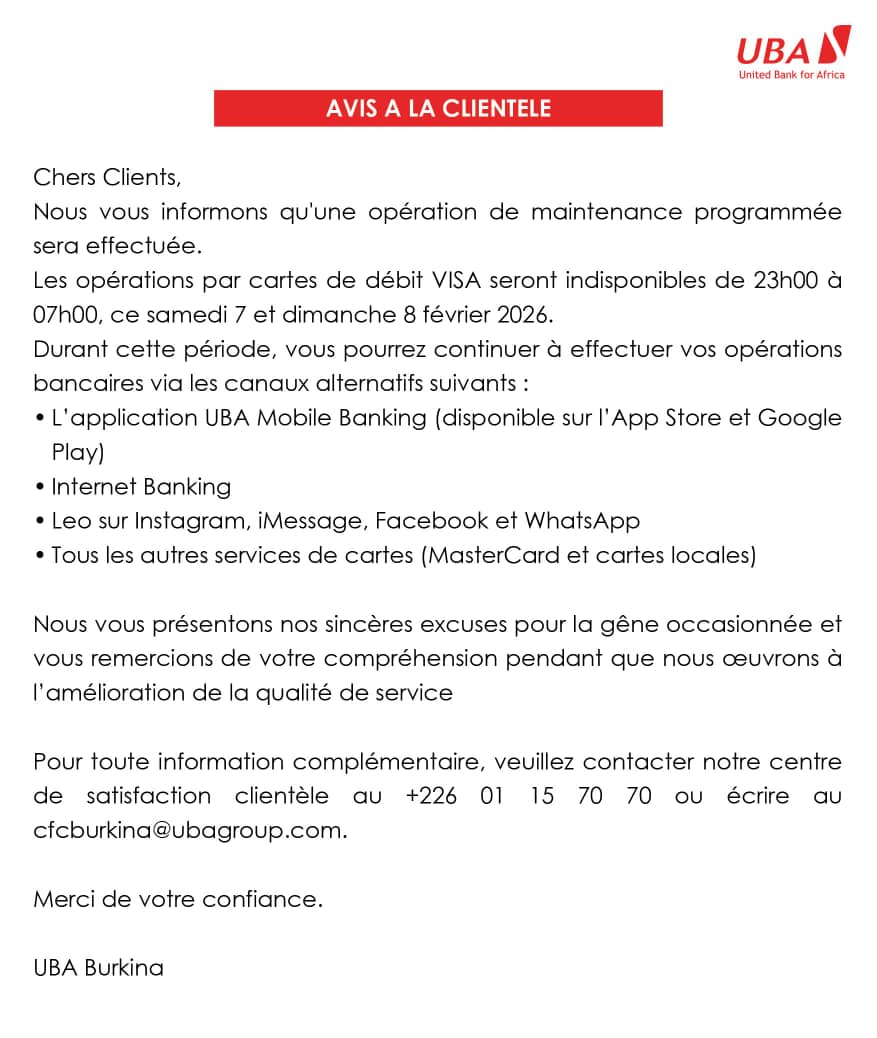 UBA
United Bank for Africa

AVIS A LA CLIENTELE

Chers Clients,
Nous vous informons qu'une opération de maintenance programmée sera effectuée.
Les opérations par cartes de débit VISA seront indisponibles de 23h00 à 07h00, ce samedi 7 et dimanche 8 février 2026.
Durant cette période, vous pourrez continuer à effectuer vos opérations bancaires via les canaux alternatifs suivants :
• L'application UBA Mobile Banking (disponible sur l'App Store et Google Play)
• Internet Banking
• Leo sur Instagram, iMessage, Facebook et WhatsApp
• Tous les autres services de cartes (MasterCard et cartes locales)

Nous vous présentons nos sincères excuses pour la gêne occasionnée et vous remercions de votre compréhension pendant que nous œuvrons à l'amélioration de la qualité de service

Pour toute information complémentaire, veuillez contacter notre centre de satisfaction clientèle au +226 01 15 70 70 ou écrire au cfcburkina@ubagroup.com.

Merci de votre confiance.

UBA Burkina